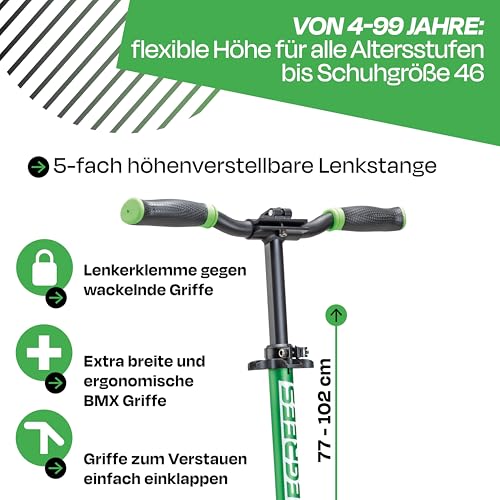 VON 4-99 JAHRE:
flexible Höhe für alle Altersstufen bis Schuhgröße 46

5-fach höhenverstellbare Lenkstange

Lenkerklemme gegen wackelnde Griffe

Extra breite und ergonomische BMX Griffe

Griffe zum Verstauen einfach einklappen

77 - 102 cm

EGREES